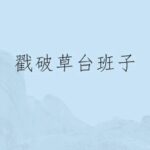 戳破草台班子